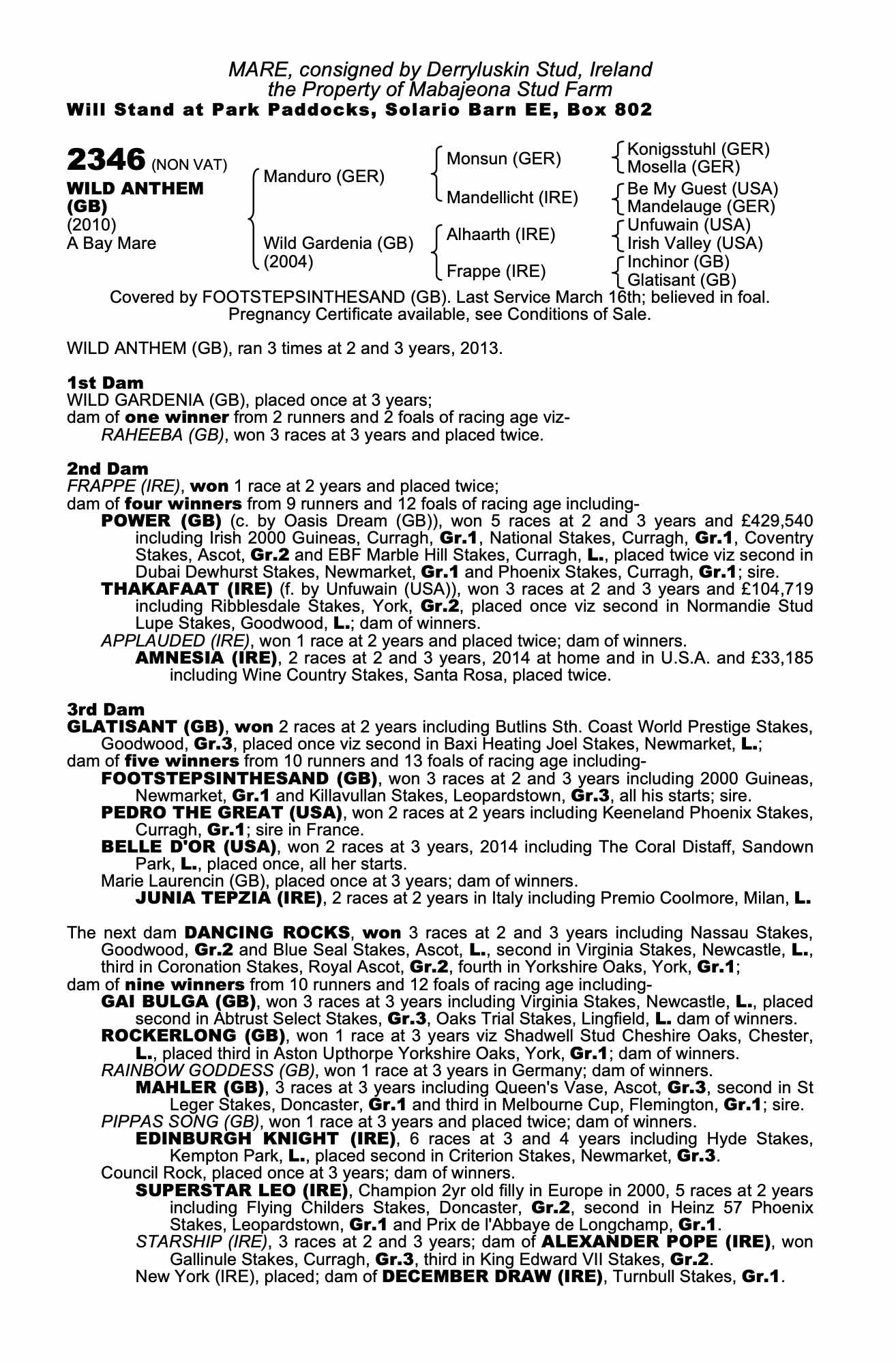 MARE, consigned by Derryluskin Stud, Ireland
the Property of Mabajeona Stud Farm
Will Stand at Park Paddocks, Solario Barn EE, Box 802

2346 (NON VAT)
WILD ANTHEM (GB)
(2010)
A Bay Mare

Manduro (GER)

Wild Gardenia (GB)
(2004)

Monsun (GER)

Mandellicht (IRE)

Alhaarth (IRE)

Frappe (IRE)

Konigsstuhl (GER)
Mosella (GER)
Be My Guest (USA)
Mandelauge (GER)
Unfuwain (USA)
Irish Valley (USA)
Inchinor (GB)
Glatisant (GB)

Covered by FOOTSTEPSINTHESAND (GB). Last Service March 16th; believed in foal. Pregnancy Certificate available, see Conditions of Sale.

WILD ANTHEM (GB), ran 3 times at 2 and 3 years, 2013.

1st Dam
WILD GARDENIA (GB), placed once at 3 years;
dam of one winner from 2 runners and 2 foals of racing age viz-
RAHEEBA (GB), won 3 races at 3 years and placed twice.

2nd Dam
FRAPPE (IRE), won 1 race at 2 years and placed twice;
dam of four winners from 9 runners and 12 foals of racing age including-
POWER (GB) (c. by Oasis Dream (GB)), won 5 races at 2 and 3 years and £429,540 including Irish 2000 Guineas, Curragh, Gr.1, National Stakes, Curragh, Gr.1, Coventry Stakes, Ascot, Gr.2 and EBF Marble Hill Stakes, Curragh, L., placed twice viz second in Dubai Dewhurst Stakes, Newmarket, Gr.1 and Phoenix Stakes, Curragh, Gr.1; sire.
THAKAFAAT (IRE) (f. by Unfuwain (USA)), won 3 races at 2 and 3 years and £104,719 including Ribblesdale Stakes, York, Gr.2, placed once viz second in Normandie Stud Lupe Stakes, Goodwood, L.; dam of winners.
APPLAUDED (IRE), won 1 race at 2 years and placed twice; dam of winners.
AMNESIA (IRE), 2 races at 2 and 3 years, 2014 at home and in U.S.A. and £33,185 including Wine Country Stakes, Santa Rosa, placed twice.

3rd Dam
GLATISANT (GB), won 2 races at 2 years including Butlins Sth. Coast World Prestige Stakes, Goodwood, Gr.3, placed once viz second in Baxi Heating Joel Stakes, Newmarket, L.;
dam of five winners from 10 runners and 13 foals of racing age including-
FOOTSTEPSINTHESAND (GB), won 3 races at 2 and 3 years including 2000 Guineas, Newmarket, Gr.1 and Killavullan Stakes, Leopardstown, Gr.3, all his starts; sire.
PEDRO THE GREAT (USA), won 2 races at 2 years including Keeneland Phoenix Stakes, Curragh, Gr.1; sire in France.
BELLE D'OR (USA), won 2 races at 3 years, 2014 including The Coral Distaff, Sandown Park, L., placed once, all her starts.
Marie Laurencin (GB), placed once at 3 years; dam of winners.
JUNIA TEPZIA (IRE), 2 races at 2 years in Italy including Premio Coolmore, Milan, L.

The next dam DANCING ROCKS, won 3 races at 2 and 3 years including Nassau Stakes, Goodwood, Gr.2 and Blue Seal Stakes, Ascot, L., second in Virginia Stakes, Newcastle, L., third in Coronation Stakes, Royal Ascot, Gr.2, fourth in Yorkshire Oaks, York, Gr.1;
dam of nine winners from 10 runners and 12 foals of racing age including-
GAI BULGA (GB), won 3 races at 3 years including Virginia Stakes, Newcastle, L., placed second in Abtrust Select Stakes, Gr.3, Oaks Trial Stakes, Lingfield, L. dam of winners.
ROCKERLONG (GB), won 1 race at 3 years viz Shadwell Stud Cheshire Oaks, Chester, L., placed third in Aston Upthorpe Yorkshire Oaks, York, Gr.1; dam of winners.
RAINBOW GODDESS (GB), won 1 race at 3 years in Germany; dam of winners.
MAHLER (GB), 3 races at 3 years including Queen's Vase, Ascot, Gr.3, second in St Leger Stakes, Doncaster, Gr.1 and third in Melbourne Cup, Flemington, Gr.1; sire.
PIPPAS SONG (GB), won 1 race at 3 years and placed twice; dam of winners.
EDINBURGH KNIGHT (IRE), 6 races at 3 and 4 years including Hyde Stakes, Kempton Park, L., placed second in Criterion Stakes, Newmarket, Gr.3.
Council Rock, placed once at 3 years; dam of winners.
SUPERSTAR LEO (IRE), Champion 2yr old filly in Europe in 2000, 5 races at 2 years including Flying Childers Stakes, Doncaster, Gr.2, second in Heinz 57 Phoenix Stakes, Leopardstown, Gr.1 and Prix de l'Abbaye de Longchamp, Gr.1.
STARSHIP (IRE), 3 races at 2 and 3 years; dam of ALEXANDER POPE (IRE), won Gallinule Stakes, Curragh, Gr.3, third in King Edward VII Stakes, Gr.2.
New York (IRE), placed; dam of DECEMBER DRAW (IRE), Turnbull Stakes, Gr.1.